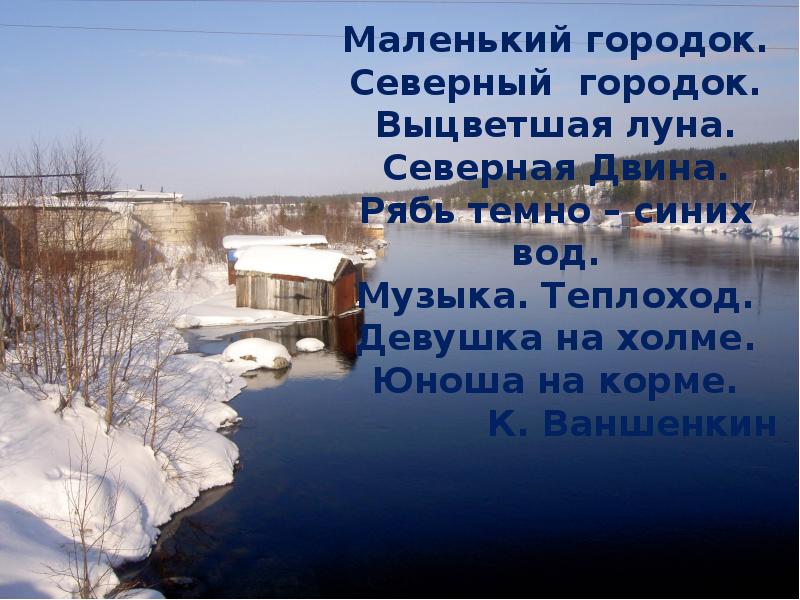 Маленький городок.
Северный городок.
Выцветшая луна.
Северная Двина.
Рябь темно – синих вод.
Музыка. Теплоход.
Девушка на холме.
Юноша на корме.
К. Ваншенкин